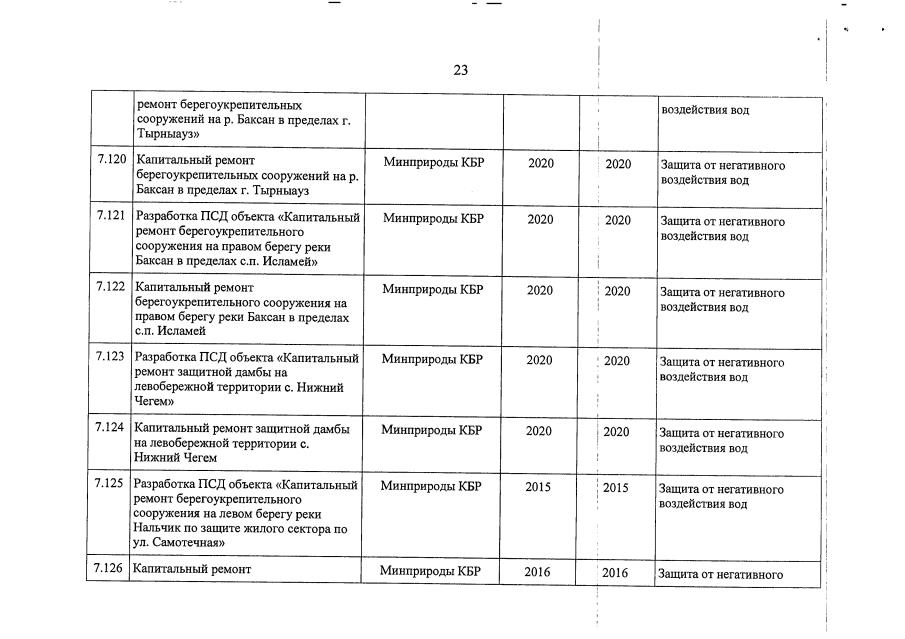 23

|  | ремонт берегоукрепительных сооружений на р. Баксан в пределах г. Тырныауз» |  |  |  | воздействия вод |
|---|---|---|---|---|---|
| 7.120 | Капитальный ремонт берегоукрепительных сооружений на р. Баксан в пределах г. Тырныауз | Минприроды КБР | 2020 | 2020 | Защита от негативного воздействия вод |
| 7.121 | Разработка ПСД объекта «Капитальный ремонт берегоукрепительного сооружения на правом берегу реки Баксан в пределах с.п. Исламей» | Минприроды КБР | 2020 | 2020 | Защита от негативного воздействия вод |
| 7.122 | Капитальный ремонт берегоукрепительного сооружения на правом берегу реки Баксан в пределах с.п. Исламей | Минприроды КБР | 2020 | 2020 | Защита от негативного воздействия вод |
| 7.123 | Разработка ПСД объекта «Капитальный ремонт защитной дамбы на левобережной территории с. Нижний Чегем» | Минприроды КБР | 2020 | 2020 | Защита от негативного воздействия вод |
| 7.124 | Капитальный ремонт защитной дамбы на левобережной территории с. Нижний Чегем | Минприроды КБР | 2020 | 2020 | Защита от негативного воздействия вод |
| 7.125 | Разработка ПСД объекта «Капитальный ремонт берегоукрепительного сооружения на левом берегу реки Нальчик по защите жилого сектора по ул. Самотечная» | Минприроды КБР | 2015 | 2015 | Защита от негативного воздействия вод |
| 7.126 | Капитальный ремонт | Минприроды КБР | 2016 | 2016 | Защита от негативного |